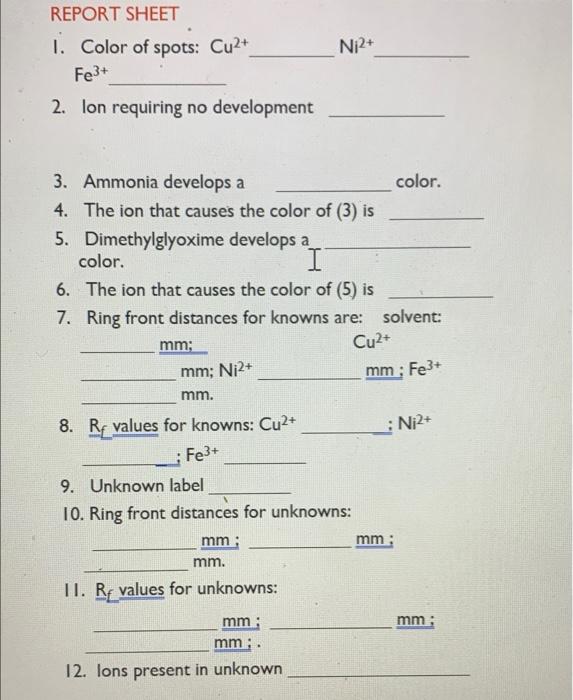 REPORT SHEET

1. Color of spots: $Cu^{2+}$ ________ $Ni^{2+}$ ________ $Fe^{3+}$ ________

2. Ion requiring no development ________

3. Ammonia develops a ________ color.

4. The ion that causes the color of (3) is ________

5. Dimethylglyoxime develops a ________ color.

6. The ion that causes the color of (5) is ________

7. Ring front distances for knowns are: solvent: ________ mm; $Cu^{2+}$ ________ mm; $Ni^{2+}$ ________ mm ; $Fe^{3+}$ ________ mm.

8. $R_f$ values for knowns: $Cu^{2+}$ ________ ; $Ni^{2+}$ ________ ; $Fe^{3+}$ ________

9. Unknown label ________

10. Ring front distances for unknowns: ________ mm ; ________ mm ; ________ mm.

11. $R_f$ values for unknowns: ________ mm ; ________ mm ; ________ mm ; .

12. Ions present in unknown ________